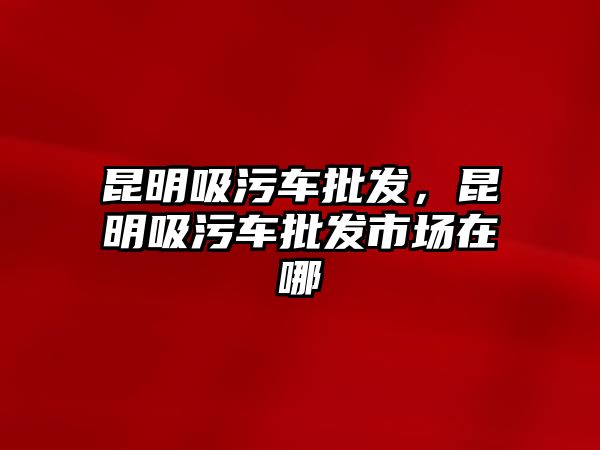 昆明吸污车批发，昆明吸污车批发市场在哪